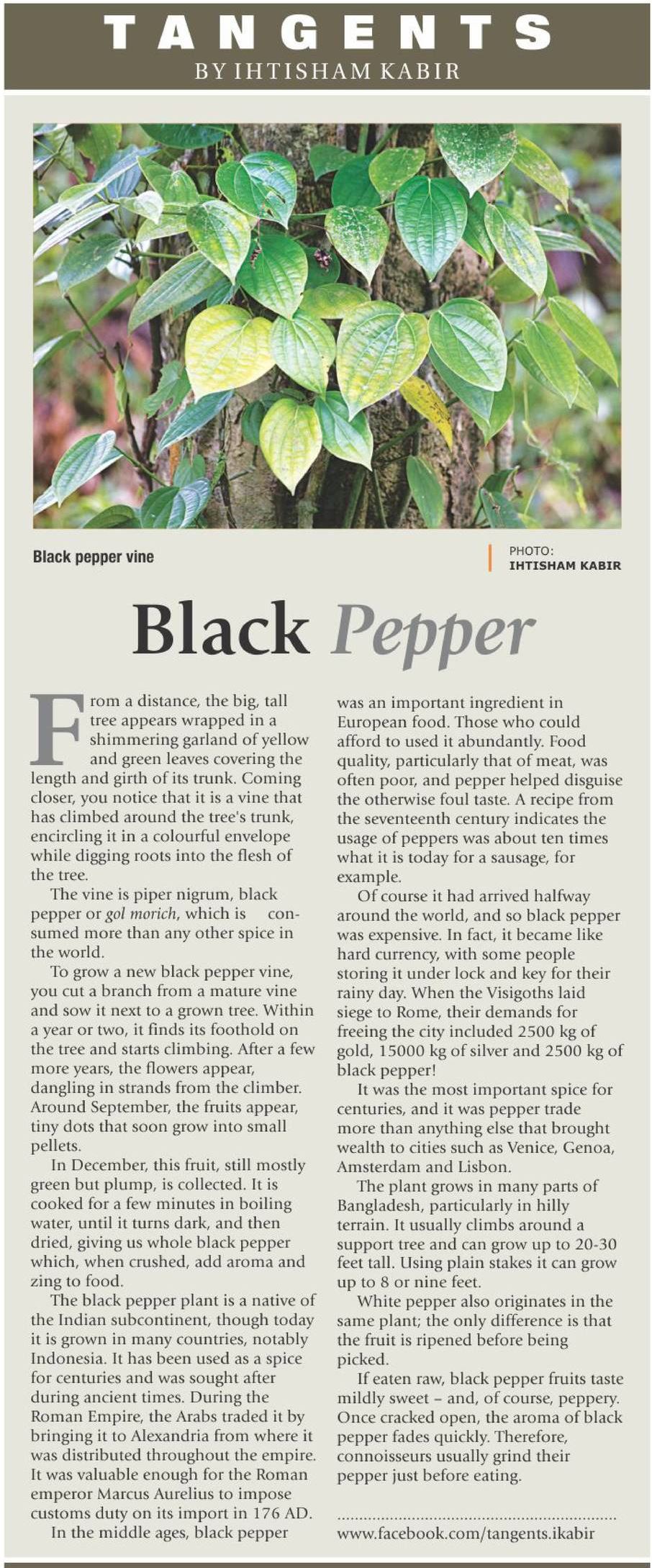 TANGENTS
BY IHTISHAM KABIR

Black pepper vine

PHOTO:
IHTISHAM KABIR

Black Pepper

From a distance, the big, tall tree appears wrapped in a shimmering garland of yellow and green leaves covering the length and girth of its trunk. Coming closer, you notice that it is a vine that has climbed around the tree's trunk, encircling it in a colourful envelope while digging roots into the flesh of the tree.

The vine is piper nigrum, black pepper or gol morich, which is consumed more than any other spice in the world.

To grow a new black pepper vine, you cut a branch from a mature vine and sow it next to a grown tree. Within a year or two, it finds its foothold on the tree and starts climbing. After a few more years, the flowers appear, dangling in strands from the climber. Around September, the fruits appear, tiny dots that soon grow into small pellets.

In December, this fruit, still mostly green but plump, is collected. It is cooked for a few minutes in boiling water, until it turns dark, and then dried, giving us whole black pepper which, when crushed, add aroma and zing to food.

The black pepper plant is a native of the Indian subcontinent, though today it is grown in many countries, notably Indonesia. It has been used as a spice for centuries and was sought after during ancient times. During the Roman Empire, the Arabs traded it by bringing it to Alexandria from where it was distributed throughout the empire. It was valuable enough for the Roman emperor Marcus Aurelius to impose customs duty on its import in 176 AD.

In the middle ages, black pepper was an important ingredient in European food. Those who could afford to used it abundantly. Food quality, particularly that of meat, was often poor, and pepper helped disguise the otherwise foul taste. A recipe from the seventeenth century indicates the usage of peppers was about ten times what it is today for a sausage, for example.

Of course it had arrived halfway around the world, and so black pepper was expensive. In fact, it became like hard currency, with some people storing it under lock and key for their rainy day. When the Visigoths laid siege to Rome, their demands for freeing the city included 2500 kg of gold, 15000 kg of silver and 2500 kg of black pepper!

It was the most important spice for centuries, and it was pepper trade more than anything else that brought wealth to cities such as Venice, Genoa, Amsterdam and Lisbon.

The plant grows in many parts of Bangladesh, particularly in hilly terrain. It usually climbs around a support tree and can grow up to 20-30 feet tall. Using plain stakes it can grow up to 8 or nine feet.

White pepper also originates in the same plant; the only difference is that the fruit is ripened before being picked.

If eaten raw, black pepper fruits taste mildly sweet – and, of course, peppery. Once cracked open, the aroma of black pepper fades quickly. Therefore, connoisseurs usually grind their pepper just before eating.

www.facebook.com/tangents.ikabir